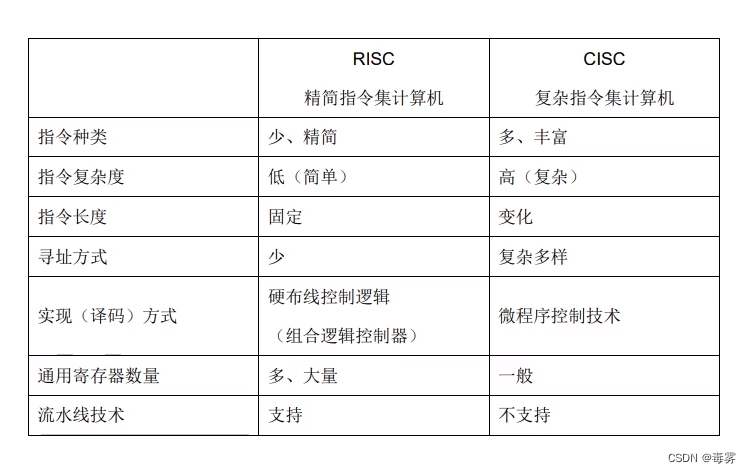 |  | RISC 精简指令集计算机 | CISC 复杂指令集计算机 |
|---|---|---|
| 指令种类 | 少、精简 | 多、丰富 |
| 指令复杂度 | 低（简单） | 高（复杂） |
| 指令长度 | 固定 | 变化 |
| 寻址方式 | 少 | 复杂多样 |
| 实现（译码）方式 | 硬布线控制逻辑（组合逻辑控制器） | 微程序控制技术 |
| 通用寄存器数量 | 多、大量 | 一般 |
| 流水线技术 | 支持 | 不支持 |

CSDN @毒雾